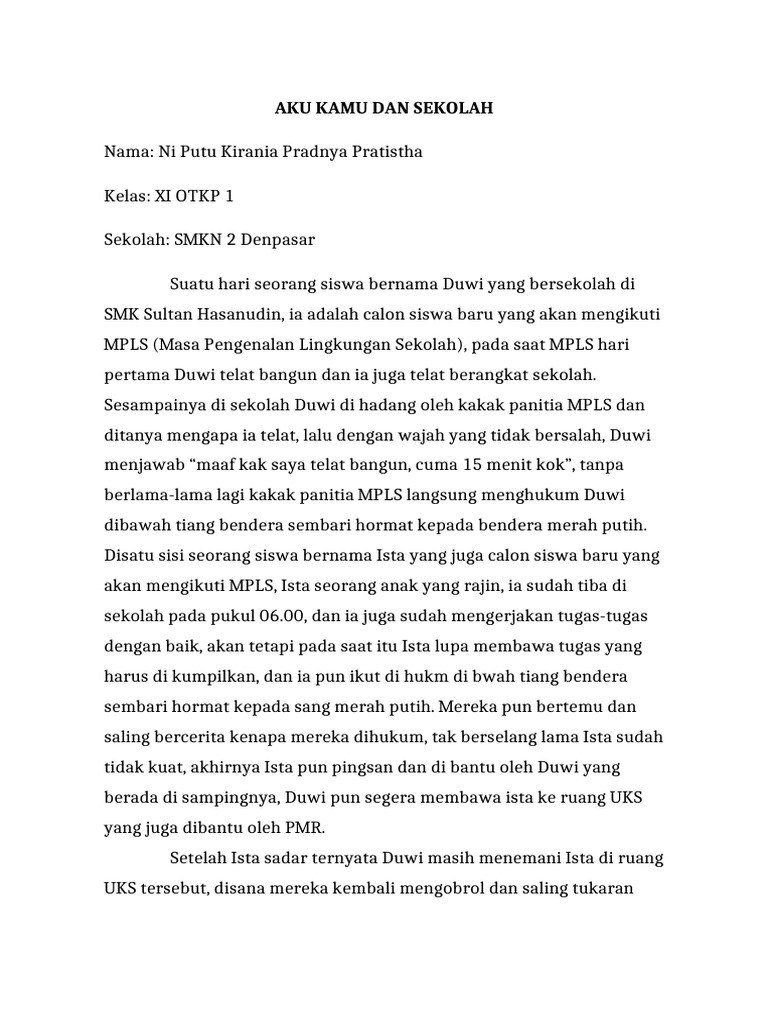 AKU KAMU DAN SEKOLAH

Nama: Ni Putu Kirania Pradnya Pratistha

Kelas: XI OTKP 1

Sekolah: SMKN 2 Denpasar

Suatu hari seorang siswa bernama Duwi yang bersekolah di SMK Sultan Hasanudin, ia adalah calon siswa baru yang akan mengikuti MPLS (Masa Pengenalan Lingkungan Sekolah), pada saat MPLS hari pertama Duwi telat bangun dan ia juga telat berangkat sekolah. Sesampainya di sekolah Duwi di hadang oleh kakak panitia MPLS dan ditanya mengapa ia telat, lalu dengan wajah yang tidak bersalah, Duwi menjawab “maaf kak saya telat bangun, cuma 15 menit kok”, tanpa berlama-lama lagi kakak panitia MPLS langsung menghukum Duwi dibawah tiang bendera sembari hormat kepada bendera merah putih. Disatu sisi seorang siswa bernama Ista yang juga calon siswa baru yang akan mengikuti MPLS, Ista seorang anak yang rajin, ia sudah tiba di sekolah pada pukul 06.00, dan ia juga sudah mengerjakan tugas-tugas dengan baik, akan tetapi pada saat itu Ista lupa membawa tugas yang harus di kumpilkan, dan ia pun ikut di hukm di bwah tiang bendera sembari hormat kepada sang merah putih. Mereka pun bertemu dan saling bercerita kenapa mereka dihukum, tak berselang lama Ista sudah tidak kuat, akhirnya Ista pun pingsan dan di bantu oleh Duwi yang berada di sampingnya, Duwi pun segera membawa ista ke ruang UKS yang juga dibantu oleh PMR.

Setelah Ista sadar ternyata Duwi masih menemani Ista di ruang UKS tersebut, disana mereka kembali mengobrol dan saling tukaran